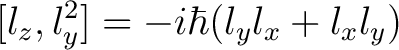 $[l_z, l_y^2] = -i\hbar(l_y l_x + l_x l_y)$